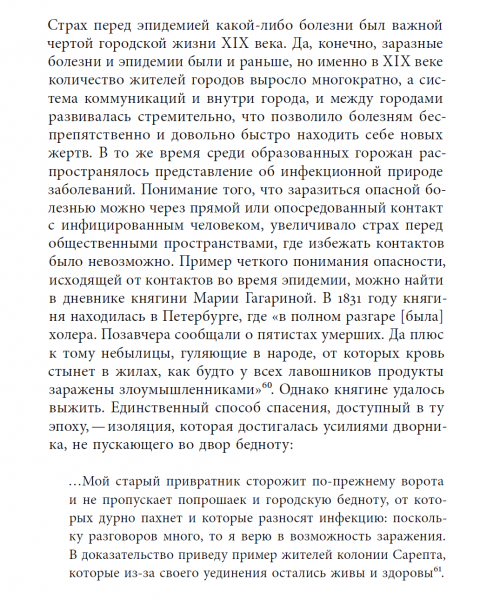 Страх перед эпидемией какой-либо болезни был важной чертой городской жизни XIX века. Да, конечно, заразные болезни и эпидемии были и раньше, но именно в XIX веке количество жителей городов выросло многократно, а система коммуникаций и внутри города, и между городами развивалась стремительно, что позволило болезням беспрепятственно и довольно быстро находить себе новых жертв. В то же время среди образованных горожан распространялось представление об инфекционной природе заболеваний. Понимание того, что заразиться опасной болезнью можно через прямой или опосредованный контакт с инфицированным человеком, увеличивало страх перед общественными пространствами, где избежать контактов было невозможно. Пример четкого понимания опасности, исходящей от контактов во время эпидемии, можно найти в дневнике княгини Марии Гагариной. В 1831 году княгиня находилась в Петербурге, где «в полном разгаре [была] холера. Позавчера сообщали о пятистах умерших. Да плюс к тому небылицы, гуляющие в народе, от которых кровь стынет в жилах, как будто у всех лавошников продукты заражены злоумышленниками»$^{60}$. Однако княгине удалось выжить. Единственный способ спасения, доступный в ту эпоху, — изоляция, которая достигалась усилиями дворника, не пускающего во двор бедноту:

…Мой старый привратник сторожит по-прежнему ворота и не пропускает попрошаек и городскую бедноту, от которых дурно пахнет и которые разносят инфекцию: поскольку разговоров много, то я верю в возможность заражения. В доказательство приведу пример жителей колонии Сарепта, которые из-за своего уединения остались живы и здоровы$^{61}$.